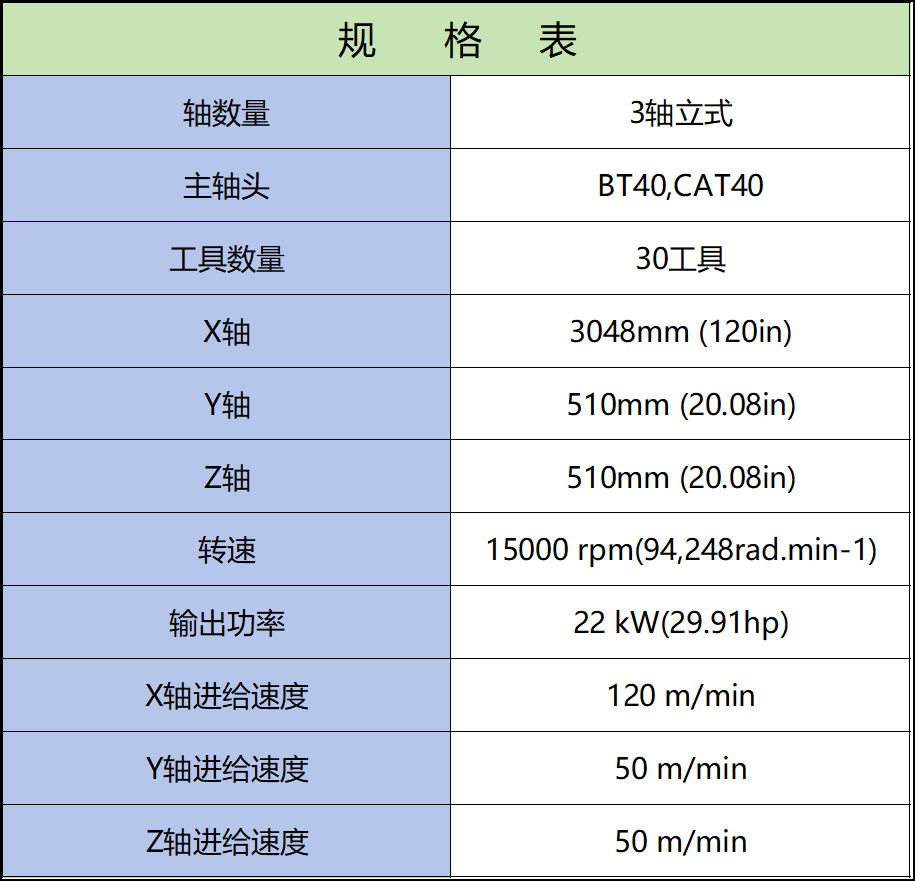 | 规　格　表 | |
|---|---|
| 轴数量 | 3轴立式 |
| 主轴头 | BT40,CAT40 |
| 工具数量 | 30工具 |
| X轴 | 3048mm (120in) |
| Y轴 | 510mm (20.08in) |
| Z轴 | 510mm (20.08in) |
| 转速 | 15000 rpm(94,248rad.min-1) |
| 输出功率 | 22 kW(29.91hp) |
| X轴进给速度 | 120 m/min |
| Y轴进给速度 | 50 m/min |
| Z轴进给速度 | 50 m/min |